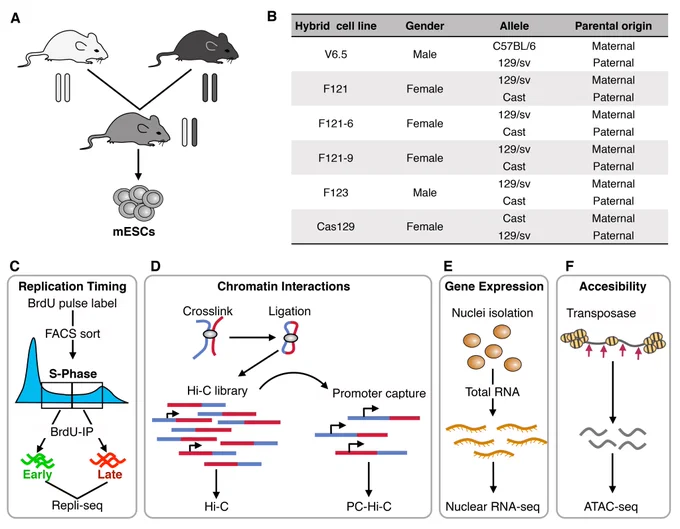 A

mESCs

B

| Hybrid cell line | Gender | Allele | Parental origin |
|---|---|---|---|
| V6.5 | Male | C57BL/6 | Maternal |
| | | 129/sv | Paternal |
| F121 | Female | 129/sv | Maternal |
| | | Cast | Paternal |
| F121-6 | Female | 129/sv | Maternal |
| | | Cast | Paternal |
| F121-9 | Female | 129/sv | Maternal |
| | | Cast | Paternal |
| F123 | Male | 129/sv | Maternal |
| | | Cast | Paternal |
| Cas129 | Female | Cast | Maternal |
| | | 129/sv | Paternal |

C

Replication Timing

BrdU pulse label

FACS sort

S-Phase

BrdU-IP

Early

Late

Repli-seq

D

Chromatin Interactions

Crosslink

Ligation

Hi-C library

Promoter capture

Hi-C

PC-Hi-C

E

Gene Expression

Nuclei isolation

Total RNA

Nuclear RNA-seq

F

Accesibility

Transposase

ATAC-seq